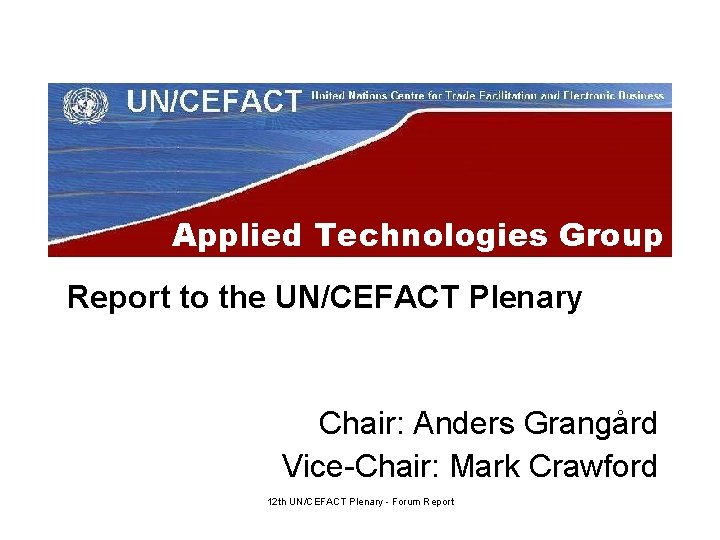 UN/CEFACT United Nations Centre for Trade Facilitation and Electronic Business

Applied Technologies Group

Report to the UN/CEFACT Plenary

Chair: Anders Grangård
Vice-Chair: Mark Crawford

12th UN/CEFACT Plenary - Forum Report